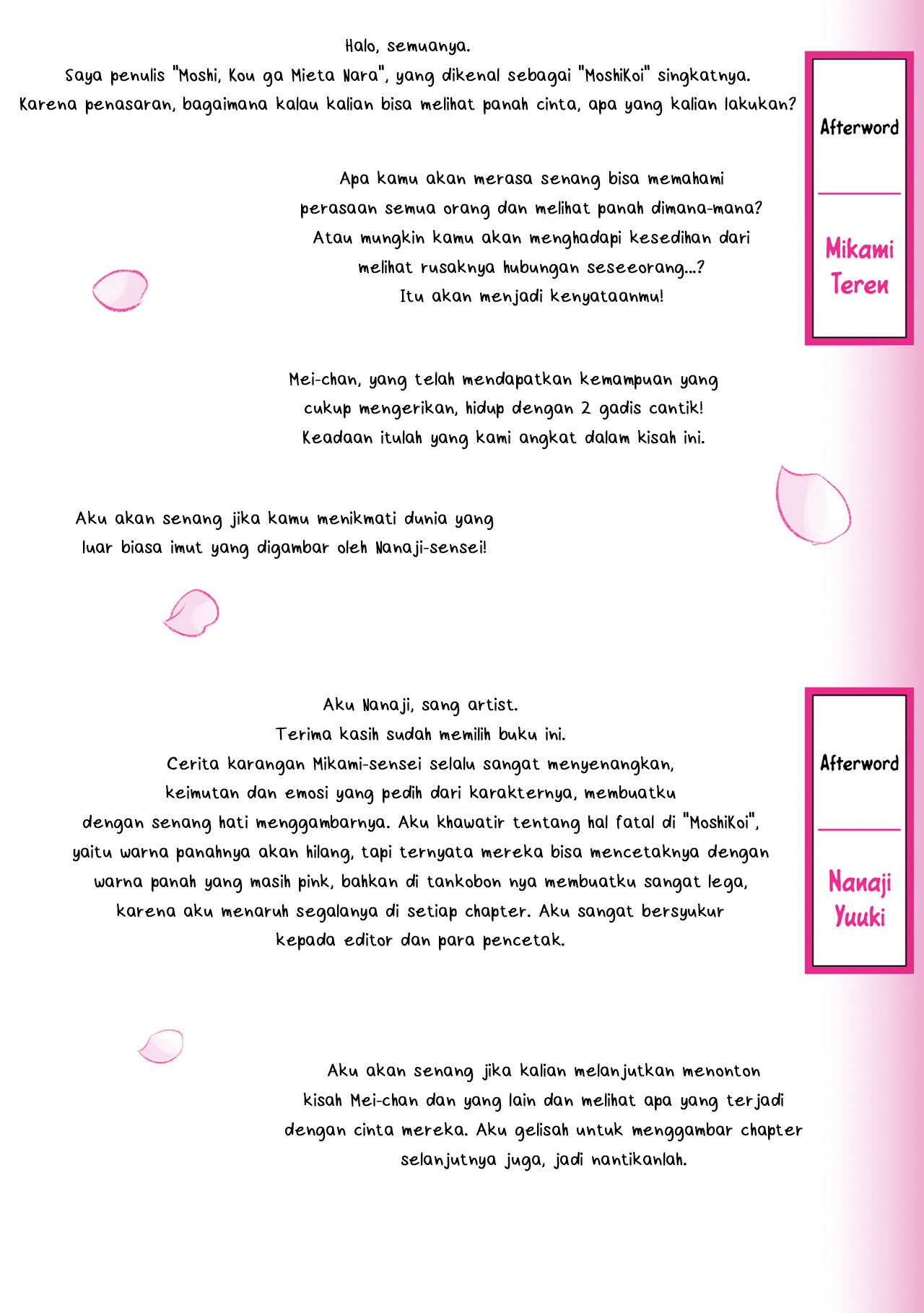 Afterword

Mikami Teren

Halo, semuanya.
Saya penulis "Moshi, Kou ga Mieta Nara", yang dikenal sebagai "MoshiKoi" singkatnya.
Karena penasaran, bagaimana kalau kalian bisa melihat panah cinta, apa yang kalian lakukan?

Apa kamu akan merasa senang bisa memahami perasaan semua orang dan melihat panah dimana-mana?
Atau mungkin kamu akan menghadapi kesedihan dari melihat rusaknya hubungan seseeorang...?
Itu akan menjadi kenyataanmu!

Mei-chan, yang telah mendapatkan kemampuan yang cukup mengerikan, hidup dengan 2 gadis cantik!
Keadaan itulah yang kami angkat dalam kisah ini.

Aku akan senang jika kamu menikmati dunia yang luar biasa imut yang digambar oleh Nanaji-sensei!

Afterword

Nanaji Yuuki

Aku Nanaji, sang artist.
Terima kasih sudah memilih buku ini.
Cerita karangan Mikami-sensei selalu sangat menyenangkan, keimutan dan emosi yang pedih dari karakternya, membuatku dengan senang hati menggambarnya. Aku khawatir tentang hal fatal di "MoshiKoi", yaitu warna panahnya akan hilang, tapi ternyata mereka bisa mencetaknya dengan warna panah yang masih pink, bahkan di tankobon nya membuatku sangat lega, karena aku menaruh segalanya di setiap chapter. Aku sangat bersyukur kepada editor dan para pencetak.

Aku akan senang jika kalian melanjutkan menonton kisah Mei-chan dan yang lain dan melihat apa yang terjadi dengan cinta mereka. Aku gelisah untuk menggambar chapter selanjutnya juga, jadi nantikanlah.